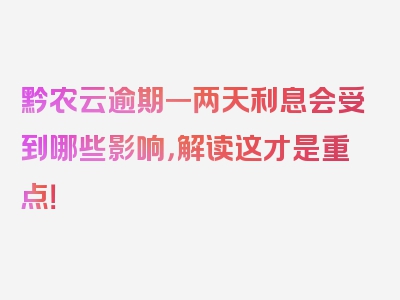 黔农云逾期一两天利息会受到哪些影响，解读这才是重点！